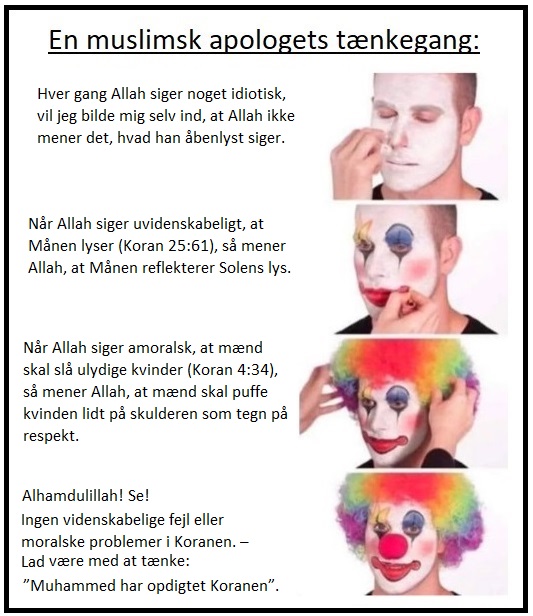 En muslimsk apologets tænkegang:

Hver gang Allah siger noget idiotisk, vil jeg bilde mig selv ind, at Allah ikke mener det, hvad han åbenlyst siger.

Når Allah siger uvidenskabeligt, at Månen lyser (Koran 25:61), så mener Allah, at Månen reflekterer Solens lys.

Når Allah siger amoralsk, at mænd skal slå ulydige kvinder (Koran 4:34), så mener Allah, at mænd skal puffe kvinden lidt på skulderen som tegn på respekt.

Alhamdulillah! Se!
Ingen videnskabelige fejl eller moralske problemer i Koranen. – Lad være med at tænke:
”Muhammed har opdigtet Koranen”.